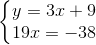 $\begin{cases} y = 3x + 9 \\ 19x = -38 \end{cases}$